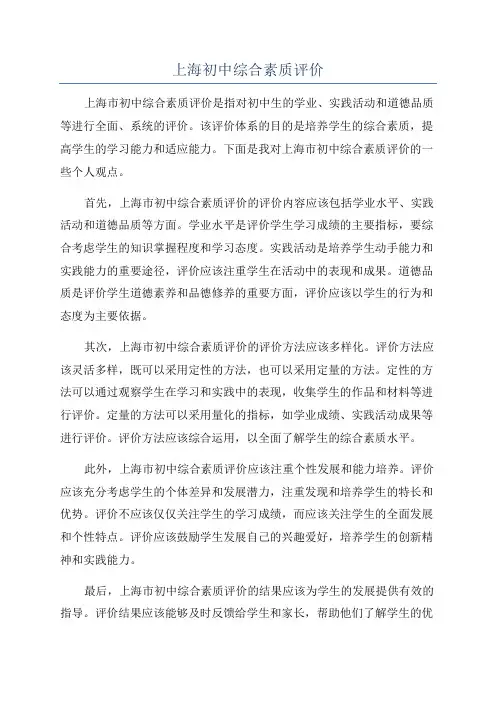 上海初中综合素质评价

上海市初中综合素质评价是指对初中生的学业、实践活动和道德品质等进行全面、系统的评价。该评价体系的目的是培养学生的综合素质，提高学生的学习能力和适应能力。下面是我对上海市初中综合素质评价的一些个人观点。

首先，上海市初中综合素质评价的评价内容应该包括学业水平、实践活动和道德品质等方面。学业水平是评价学生学习成绩的主要指标，要综合考虑学生的知识掌握程度和学习态度。实践活动是培养学生动手能力和实践能力的重要途径，评价应该注重学生在活动中的表现和成果。道德品质是评价学生道德素养和品德修养的重要方面，评价应该以学生的行为和态度为主要依据。

其次，上海市初中综合素质评价的评价方法应该多样化。评价方法应该灵活多样，既可以采用定性的方法，也可以采用定量的方法。定性的方法可以通过观察学生在学习和实践中的表现，收集学生的作品和材料等进行评价。定量的方法可以采用量化的指标，如学业成绩、实践活动成果等进行评价。评价方法应该综合运用，以全面了解学生的综合素质水平。

此外，上海市初中综合素质评价应该注重个性发展和能力培养。评价应该充分考虑学生的个体差异和发展潜力，注重发现和培养学生的特长和优势。评价不应该仅仅关注学生的学习成绩，而应该关注学生的全面发展和个性特点。评价应该鼓励学生发展自己的兴趣爱好，培养学生的创新精神和实践能力。

最后，上海市初中综合素质评价的结果应该为学生的发展提供有效的指导。评价结果应该能够及时反馈给学生和家长，帮助他们了解学生的优